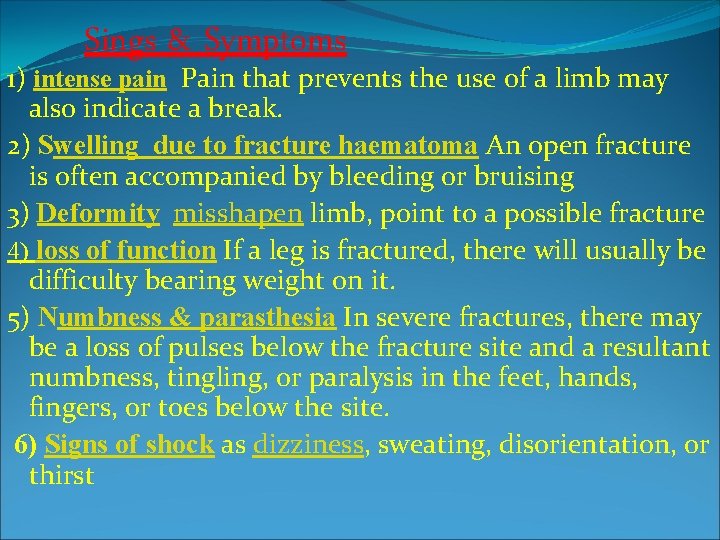 Sings & Symptoms

1) intense pain Pain that prevents the use of a limb may also indicate a break.

2) Swelling due to fracture haematoma An open fracture is often accompanied by bleeding or bruising

3) Deformity misshapen limb, point to a possible fracture

4) loss of function If a leg is fractured, there will usually be difficulty bearing weight on it.

5) Numbness & parasthesia In severe fractures, there may be a loss of pulses below the fracture site and a resultant numbness, tingling, or paralysis in the feet, hands, fingers, or toes below the site.

6) Signs of shock as dizziness, sweating, disorientation, or thirst